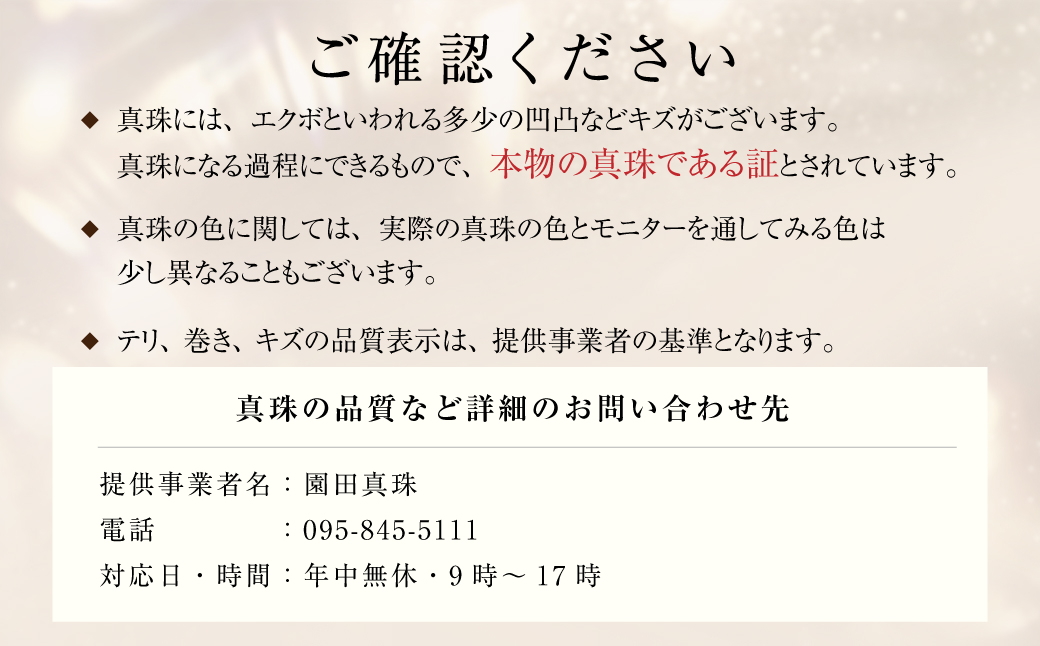 ご確認ください

◆ 真珠には、エクボといわれる多少の凹凸などキズがございます。真珠になる過程にできるもので、本物の真珠である証とされています。

◆ 真珠の色に関しては、実際の真珠の色とモニターを通してみる色は少し異なることもございます。

◆ テリ、巻き、キズの品質表示は、提供事業者の基準となります。

真珠の品質など詳細のお問い合わせ先

提供事業者名：園田真珠
電話　：095-845-5111
対応日・時間：年中無休・9時～17時